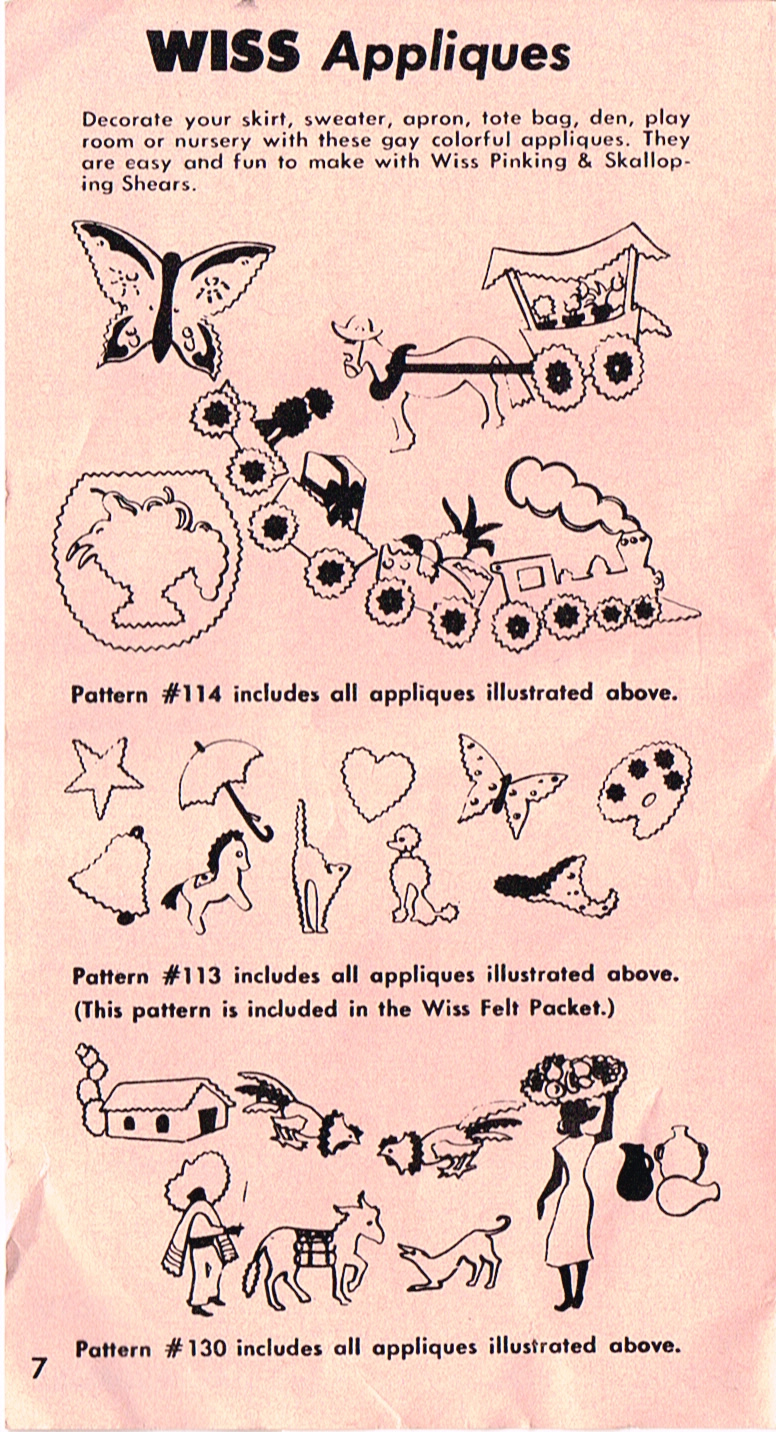 WISS Appliques

Decorate your skirt, sweater, apron, tote bag, den, play room or nursery with these gay colorful appliques. They are easy and fun to make with Wiss Pinking & Skalloping Shears.

Pattern #114 includes all appliques illustrated above.

Pattern #113 includes all appliques illustrated above. (This pattern is included in the Wiss Felt Packet.)

Pattern #130 includes all appliques illustrated above.

7